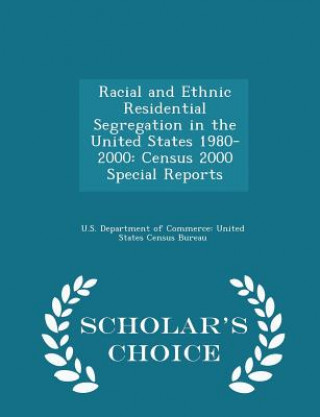 Racial and Ethnic Residential Segregation in the United States 1980-2000: Census 2000 Special Reports

U.S. Department of Commerce: United States Census Bureau

SCHOLAR'S CHOICE